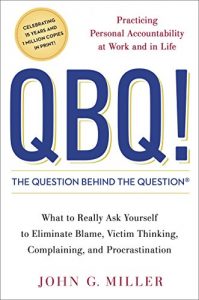 CELEBRATING 15 YEARS AND 1 MILLION COPIES IN PRINT!

Practicing Personal Accountability at Work and in Life

QBQ!

THE QUESTION BEHIND THE QUESTION®

What to Really Ask Yourself to Eliminate Blame, Victim Thinking, Complaining, and Procrastination

JOHN G. MILLER